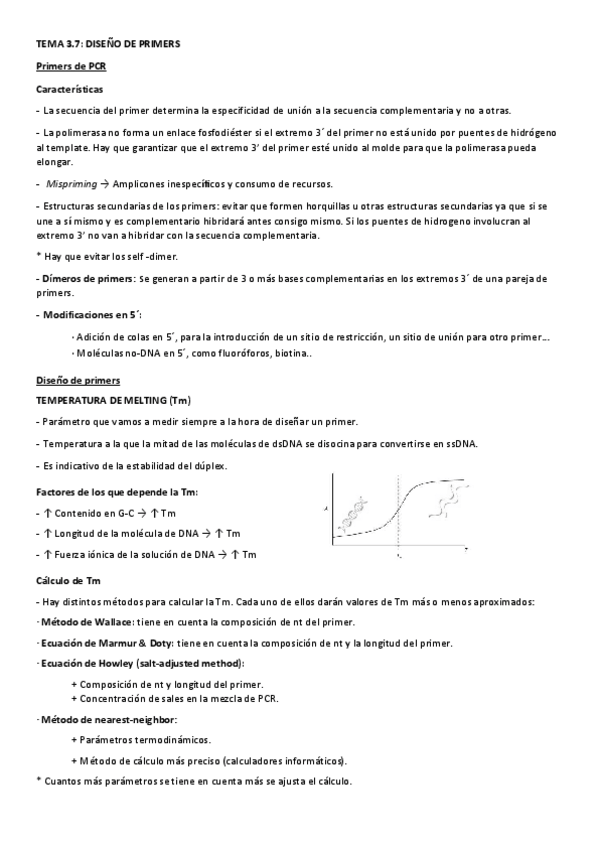 TEMA 3.7: DISEÑO DE PRIMERS

Primers de PCR

Características

- La secuencia del primer determina la especificidad de unión a la secuencia complementaria y no a otras.

- La polimerasa no forma un enlace fosfodiéster si el extremo 3´ del primer no está unido por puentes de hidrógeno al template. Hay que garantizar que el extremo 3' del primer esté unido al molde para que la polimerasa pueda elongar.

- Mispriming → Amplicones inespecíficos y consumo de recursos.

- Estructuras secundarias de los primers: evitar que formen horquillas u otras estructuras secundarias ya que si se une a sí mismo y es complementario hibridará antes consigo mismo. Si los puentes de hidrogeno involucran al extremo 3' no van a hibridar con la secuencia complementaria.

* Hay que evitar los self -dimer.

- Dímeros de primers: Se generan a partir de 3 o más bases complementarias en los extremos 3´ de una pareja de primers.

- Modificaciones en 5´:

· Adición de colas en 5´, para la introducción de un sitio de restricción, un sitio de unión para otro primer...
· Moléculas no-DNA en 5´, como fluoróforos, biotina..

Diseño de primers

TEMPERATURA DE MELTING (Tm)

- Parámetro que vamos a medir siempre a la hora de diseñar un primer.

- Temperatura a la que la mitad de las moléculas de dsDNA se disocina para convertirse en ssDNA.

- Es indicativo de la estabilidad del dúplex.

Factores de los que depende la Tm:

- ↑ Contenido en G-C → ↑ Tm

- ↑ Longitud de la molécula de DNA → ↑ Tm

- ↑ Fuerza iónica de la solución de DNA → ↑ Tm

Cálculo de Tm

- Hay distintos métodos para calcular la Tm. Cada uno de ellos darán valores de Tm más o menos aproximados:

· Método de Wallace: tiene en cuenta la composición de nt del primer.

· Ecuación de Marmur & Doty: tiene en cuenta la composición de nt y la longitud del primer.

· Ecuación de Howley (salt-adjusted method):

+ Composición de nt y longitud del primer.
+ Concentración de sales en la mezcla de PCR.

· Método de nearest-neighbor:

+ Parámetros termodinámicos.

+ Método de cálculo más preciso (calculadores informáticos).

* Cuantos más parámetros se tiene en cuenta más se ajusta el cálculo.